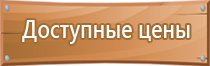 Доступные цены